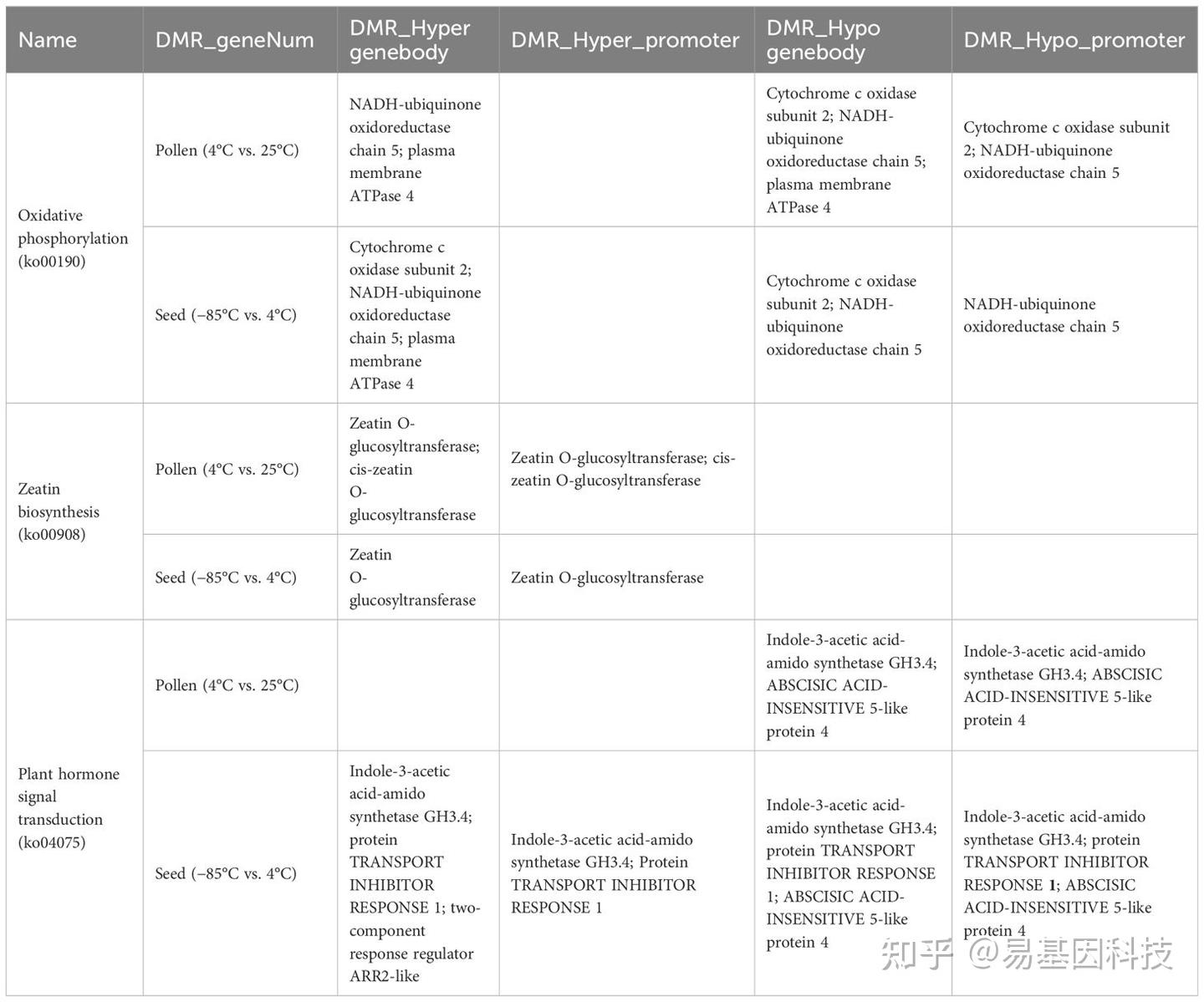 | Name | DMR_geneNum | DMR_Hyper genebody | DMR_Hyper_promoter | DMR_Hypo genebody | DMR_Hypo_promoter |
|---|---|---|---|---|---|
| Oxidative phosphorylation (ko00190) | Pollen (4°C vs. 25°C) | NADH-ubiquinone oxidoreductase chain 5; plasma membrane ATPase 4 | | Cytochrome c oxidase subunit 2; NADH-ubiquinone oxidoreductase chain 5; plasma membrane ATPase 4 | Cytochrome c oxidase subunit 2; NADH-ubiquinone oxidoreductase chain 5 |
| | Seed (−85°C vs. 4°C) | Cytochrome c oxidase subunit 2; NADH-ubiquinone oxidoreductase chain 5; plasma membrane ATPase 4 | | Cytochrome c oxidase subunit 2; NADH-ubiquinone oxidoreductase chain 5 | NADH-ubiquinone oxidoreductase chain 5 |
| Zeatin biosynthesis (ko00908) | Pollen (4°C vs. 25°C) | Zeatin O-glucosyltransferase; cis-zeatin O-glucosyltransferase | Zeatin O-glucosyltransferase; cis-zeatin O-glucosyltransferase | | |
| | Seed (−85°C vs. 4°C) | Zeatin O-glucosyltransferase | Zeatin O-glucosyltransferase | | |
| Plant hormone signal transduction (ko04075) | Pollen (4°C vs. 25°C) | | | Indole-3-acetic acid-amido synthetase GH3.4; ABSCISIC ACID-INSENSITIVE 5-like protein 4 | Indole-3-acetic acid-amido synthetase GH3.4; ABSCISIC ACID-INSENSITIVE 5-like protein 4 |
| | Seed (−85°C vs. 4°C) | Indole-3-acetic acid-amido synthetase GH3.4; protein TRANSPORT INHIBITOR RESPONSE 1; two-component response regulator ARR2-like | Indole-3-acetic acid-amido synthetase GH3.4; Protein TRANSPORT INHIBITOR RESPONSE 1 | Indole-3-acetic acid-amido synthetase GH3.4; protein TRANSPORT INHIBITOR RESPONSE 1; ABSCISIC ACID-INSENSITIVE 5-like protein 4 | Indole-3-acetic acid-amido synthetase GH3.4; protein TRANSPORT INHIBITOR RESPONSE 1; ABSCISIC ACID-INSENSITIVE 5-like protein 4 |

知乎 @易基因科技